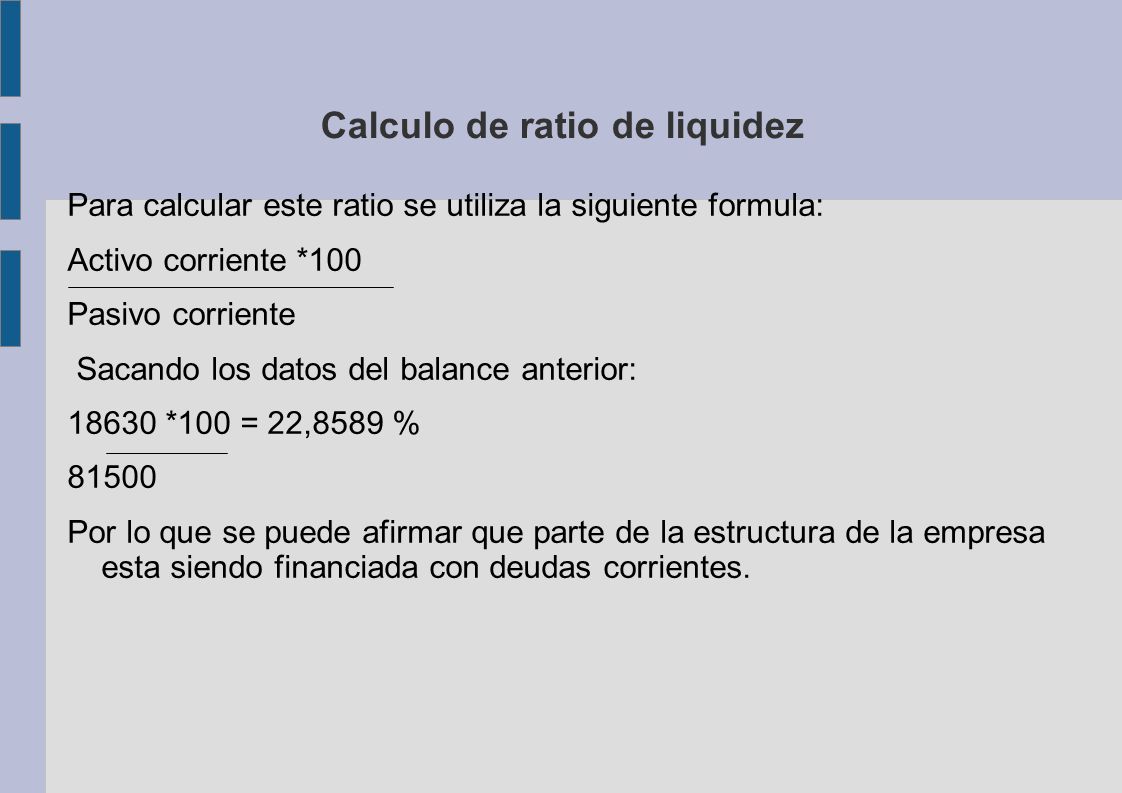 Calculo de ratio de liquidez

Para calcular este ratio se utiliza la siguiente formula:

Activo corriente *100

Pasivo corriente

Sacando los datos del balance anterior:

18630 *100 = 22,8589 %

81500

Por lo que se puede afirmar que parte de la estructura de la empresa esta siendo financiada con deudas corrientes.